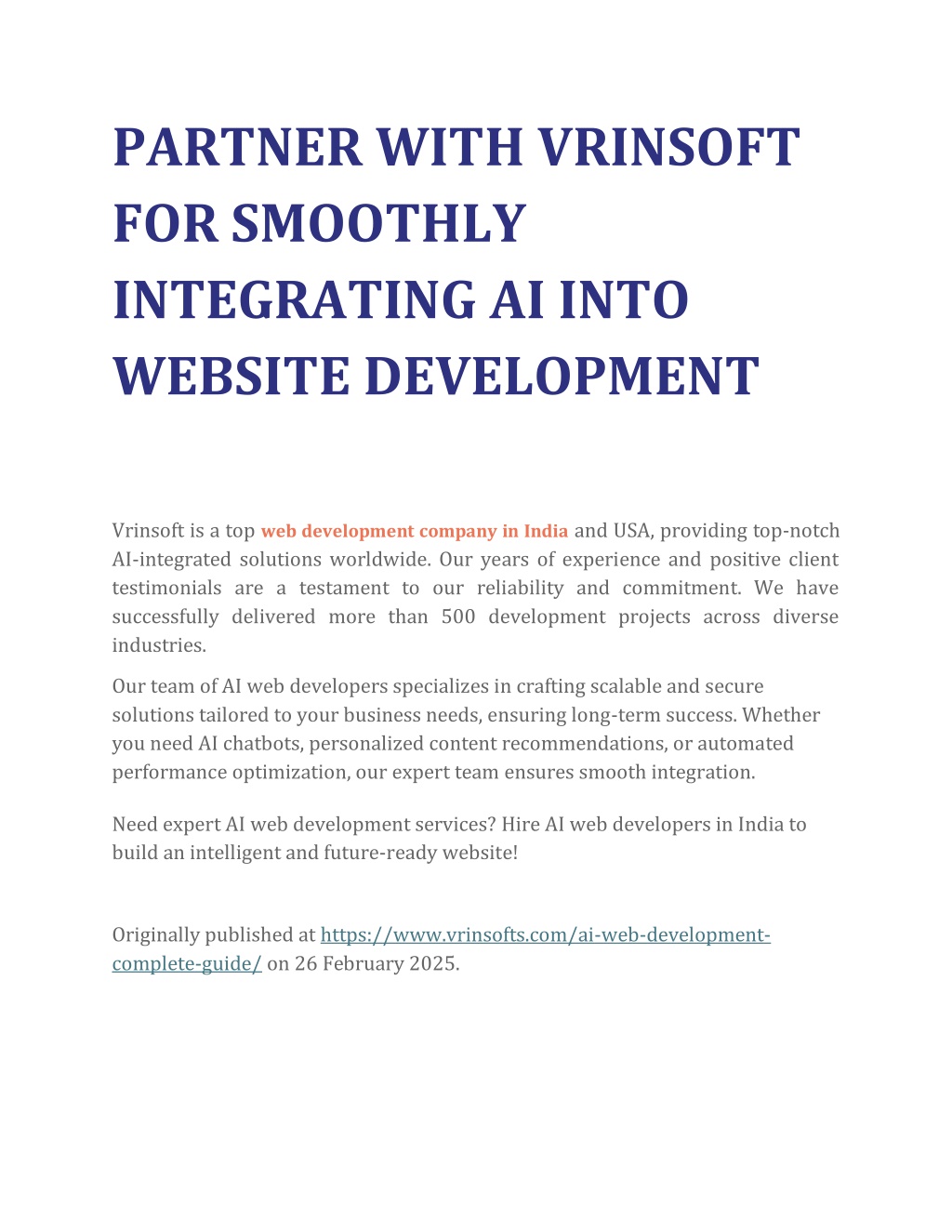 PARTNER WITH VRINSOFT FOR SMOOTHLY INTEGRATING AI INTO WEBSITE DEVELOPMENT

Vrinsoft is a top web development company in India and USA, providing top-notch AI-integrated solutions worldwide. Our years of experience and positive client testimonials are a testament to our reliability and commitment. We have successfully delivered more than 500 development projects across diverse industries.

Our team of AI web developers specializes in crafting scalable and secure solutions tailored to your business needs, ensuring long-term success. Whether you need AI chatbots, personalized content recommendations, or automated performance optimization, our expert team ensures smooth integration.

Need expert AI web development services? Hire AI web developers in India to build an intelligent and future-ready website!

Originally published at https://www.vrinsofts.com/ai-web-development-complete-guide/ on 26 February 2025.